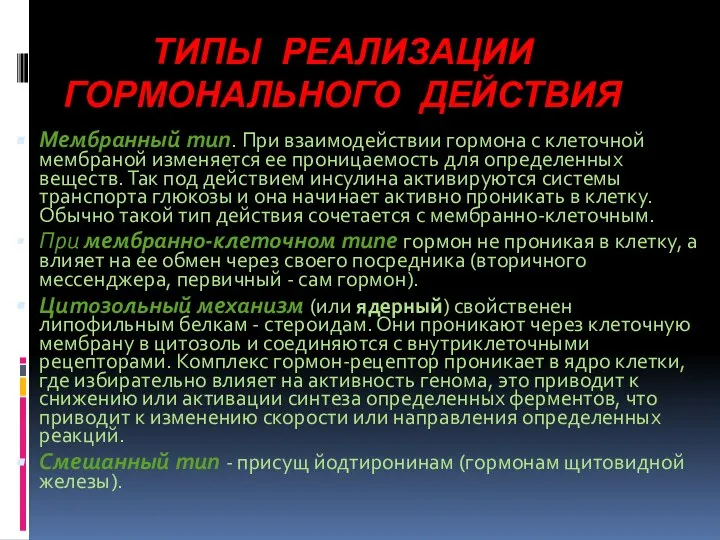 ТИПЫ РЕАЛИЗАЦИИ ГОРМОНАЛЬНОГО ДЕЙСТВИЯ

Мембранный тип. При взаимодействии гормона с клеточной мембраной изменяется ее проницаемость для определенных веществ. Так под действием инсулина активируются системы транспорта глюкозы и она начинает активно проникать в клетку. Обычно такой тип действия сочетается с мембранно-клеточным.

При мембранно-клеточном типе гормон не проникая в клетку, а влияет на ее обмен через своего посредника (вторичного мессенджера, первичный - сам гормон).

Цитозольный механизм (или ядерный) свойственен липофильным белкам - стероидам. Они проникают через клеточную мембрану в цитозоль и соединяются с внутриклеточными рецепторами. Комплекс гормон-рецептор проникает в ядро клетки, где избирательно влияет на активность генома, это приводит к снижению или активации синтеза определенных ферментов, что приводит к изменению скорости или направления определенных реакций.

Смешанный тип - присущ йодтиронинам (гормонам щитовидной железы).